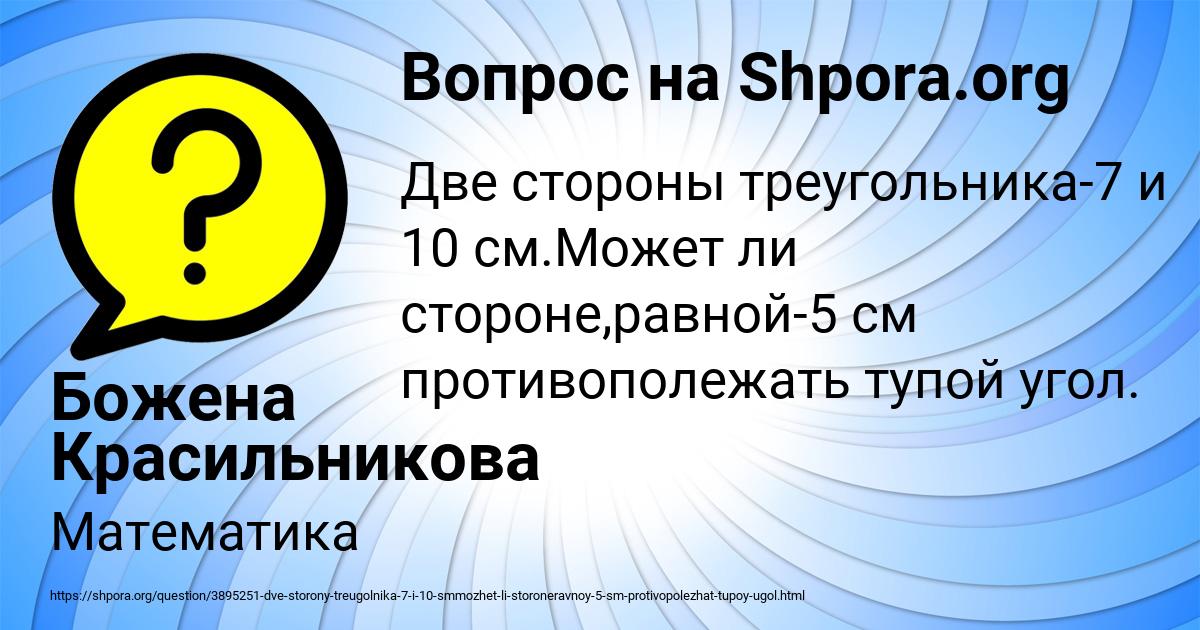 Вопрос на Shpora.org

?

Две стороны треугольника-7 и 10 см.Может ли стороне,равной-5 см противополежать тупой угол.

Божена Красильникова

Математика

https://shpora.org/question/3895251-dve-storony-treugolnika-7-i-10-smmozhet-li-storoneravnoy-5-sm-protivopolezhat-tupoy-ugol.html